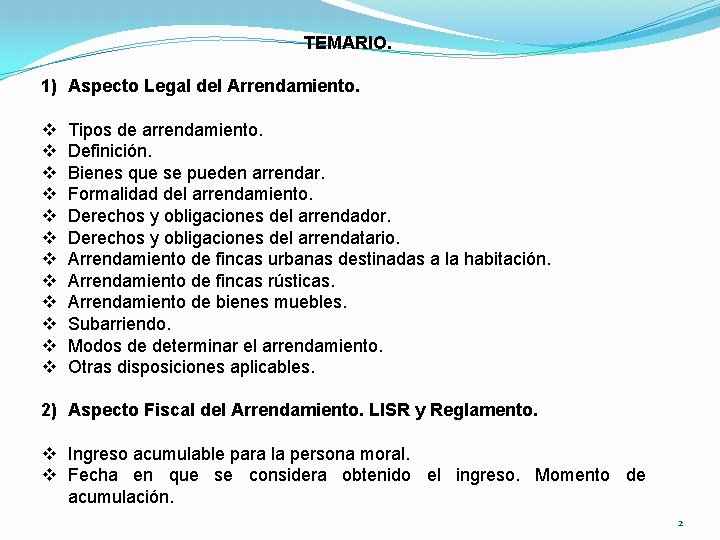 TEMARIO.

1) Aspecto Legal del Arrendamiento.

❖ Tipos de arrendamiento.
❖ Definición.
❖ Bienes que se pueden arrendar.
❖ Formalidad del arrendamiento.
❖ Derechos y obligaciones del arrendador.
❖ Derechos y obligaciones del arrendatario.
❖ Arrendamiento de fincas urbanas destinadas a la habitación.
❖ Arrendamiento de fincas rústicas.
❖ Arrendamiento de bienes muebles.
❖ Subarriendo.
❖ Modos de determinar el arrendamiento.
❖ Otras disposiciones aplicables.

2) Aspecto Fiscal del Arrendamiento. LISR y Reglamento.

❖ Ingreso acumulable para la persona moral.
❖ Fecha en que se considera obtenido el ingreso. Momento de acumulación.

2